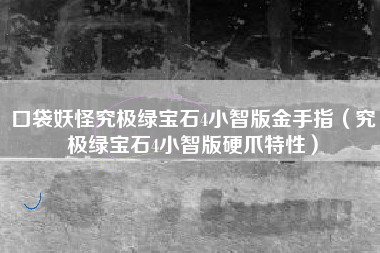 口袋妖怪究极绿宝石4小智版金手指（究极绿宝石4小智版硬爪特性）